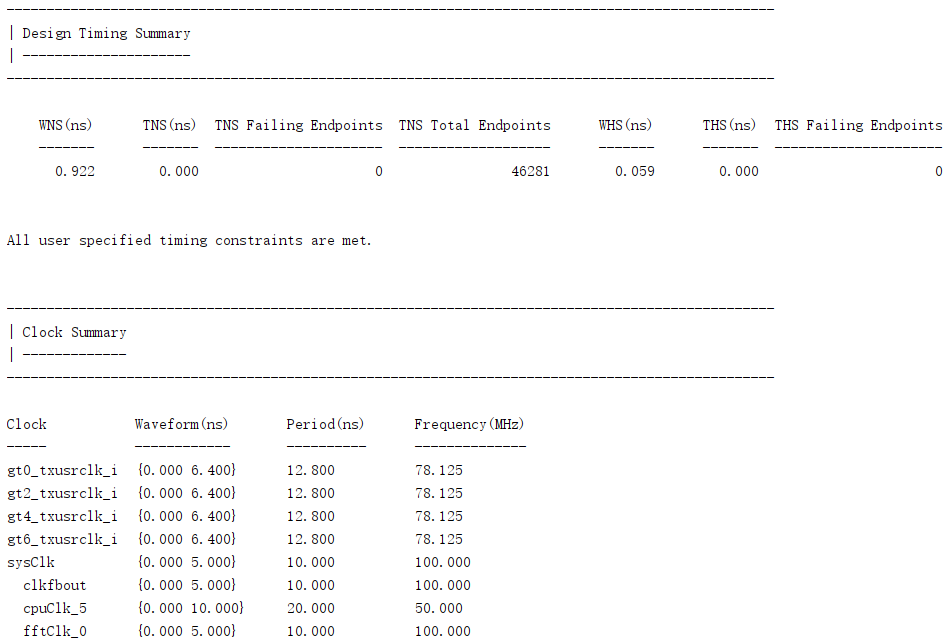 ------------------------------------------------------------------------------------------------
| Design Timing Summary
| ---------------------
------------------------------------------------------------------------------------------------

| WNS(ns) | TNS(ns) | TNS Failing Endpoints | TNS Total Endpoints | WHS(ns) | THS(ns) | THS Failing Endpoints |
|---|---|---|---|---|---|---|
| 0.922 | 0.000 | 0 | 46281 | 0.059 | 0.000 | 0 |

All user specified timing constraints are met.

------------------------------------------------------------------------------------------------
| Clock Summary
| -------------
------------------------------------------------------------------------------------------------

| Clock | Waveform(ns) | Period(ns) | Frequency(MHz) |
|---|---|---|---|
| gt0_txusrclk_i | {0.000 6.400} | 12.800 | 78.125 |
| gt2_txusrclk_i | {0.000 6.400} | 12.800 | 78.125 |
| gt4_txusrclk_i | {0.000 6.400} | 12.800 | 78.125 |
| gt6_txusrclk_i | {0.000 6.400} | 12.800 | 78.125 |
| sysClk | {0.000 5.000} | 10.000 | 100.000 |
| clkfbout | {0.000 5.000} | 10.000 | 100.000 |
| cpuClk_5 | {0.000 10.000} | 20.000 | 50.000 |
| fftClk_0 | {0.000 5.000} | 10.000 | 100.000 |